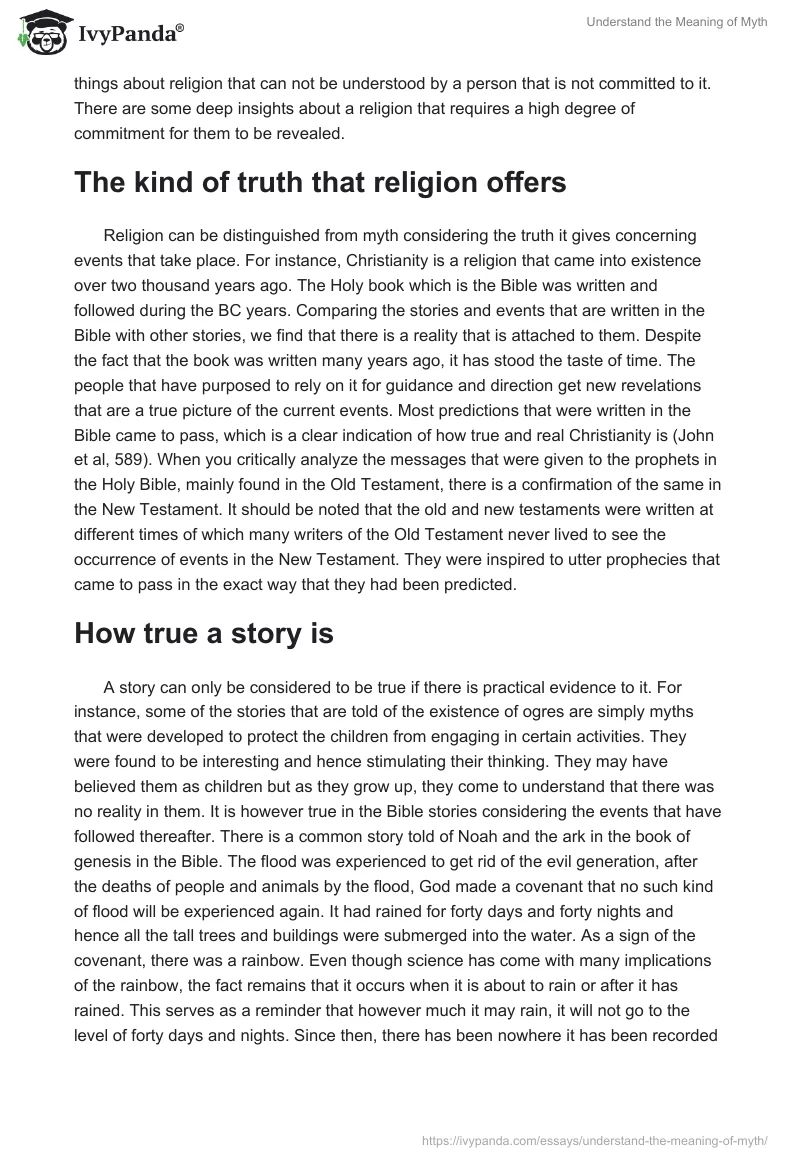 IvyPanda®

Understand the Meaning of Myth

things about religion that can not be understood by a person that is not committed to it. There are some deep insights about a religion that requires a high degree of commitment for them to be revealed.

The kind of truth that religion offers

Religion can be distinguished from myth considering the truth it gives concerning events that take place. For instance, Christianity is a religion that came into existence over two thousand years ago. The Holy book which is the Bible was written and followed during the BC years. Comparing the stories and events that are written in the Bible with other stories, we find that there is a reality that is attached to them. Despite the fact that the book was written many years ago, it has stood the taste of time. The people that have purposed to rely on it for guidance and direction get new revelations that are a true picture of the current events. Most predictions that were written in the Bible came to pass, which is a clear indication of how true and real Christianity is (John et al, 589). When you critically analyze the messages that were given to the prophets in the Holy Bible, mainly found in the Old Testament, there is a confirmation of the same in the New Testament. It should be noted that the old and new testaments were written at different times of which many writers of the Old Testament never lived to see the occurrence of events in the New Testament. They were inspired to utter prophecies that came to pass in the exact way that they had been predicted.

How true a story is

A story can only be considered to be true if there is practical evidence to it. For instance, some of the stories that are told of the existence of ogres are simply myths that were developed to protect the children from engaging in certain activities. They were found to be interesting and hence stimulating their thinking. They may have believed them as children but as they grow up, they come to understand that there was no reality in them. It is however true in the Bible stories considering the events that have followed thereafter. There is a common story told of Noah and the ark in the book of genesis in the Bible. The flood was experienced to get rid of the evil generation, after the deaths of people and animals by the flood, God made a covenant that no such kind of flood will be experienced again. It had rained for forty days and forty nights and hence all the tall trees and buildings were submerged into the water. As a sign of the covenant, there was a rainbow. Even though science has come with many implications of the rainbow, the fact remains that it occurs when it is about to rain or after it has rained. This serves as a reminder that however much it may rain, it will not go to the level of forty days and nights. Since then, there has been nowhere it has been recorded

https://ivypanda.com/essays/understand-the-meaning-of-myth/